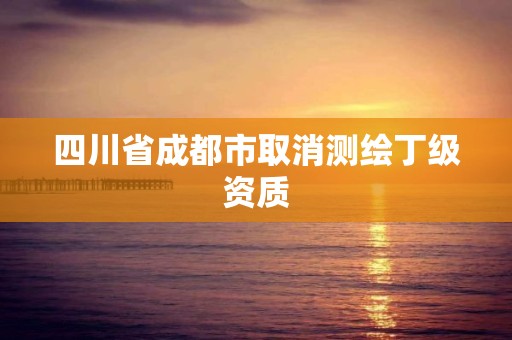 四川省成都市取消测绘丁级资质